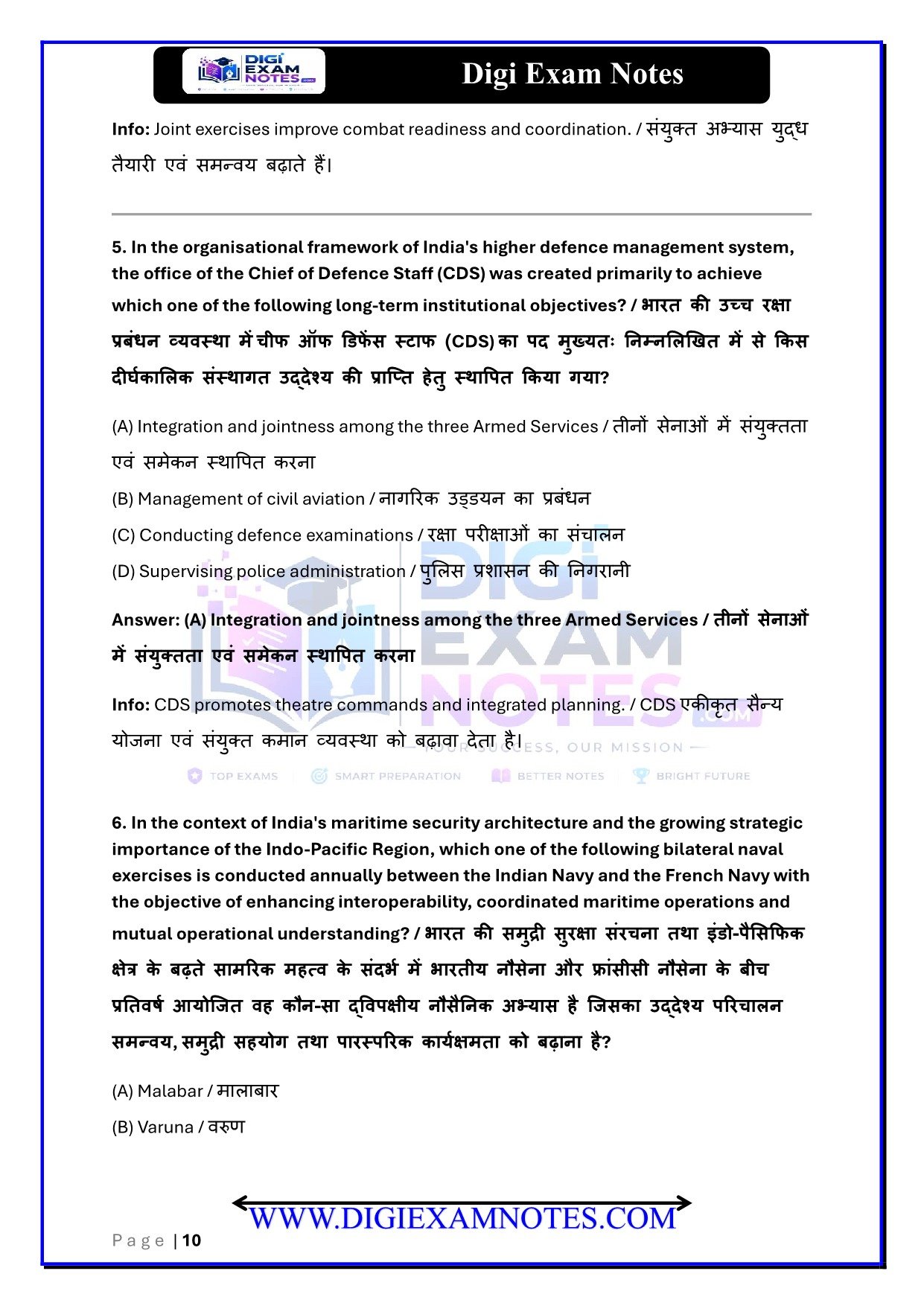 DIGI EXAM NOTES

Digi Exam Notes

Info: Joint exercises improve combat readiness and coordination. / संयुक्त अभ्यास युद्ध तैयारी एवं समन्वय बढ़ाते हैं।

5. In the organisational framework of India's higher defence management system, the office of the Chief of Defence Staff (CDS) was created primarily to achieve which one of the following long-term institutional objectives? / भारत की उच्च रक्षा प्रबंधन व्यवस्था में चीफ ऑफ डिफेंस स्टाफ (CDS) का पद मुख्यतः निम्नलिखित में से किस दीर्घकालिक संस्थागत उद्देश्य की प्राप्ति हेतु स्थापित किया गया?

(A) Integration and jointness among the three Armed Services / तीनों सेनाओं में संयुक्तता एवं समेकन स्थापित करना

(B) Management of civil aviation / नागरिक उड्डयन का प्रबंधन

(C) Conducting defence examinations / रक्षा परीक्षाओं का संचालन

(D) Supervising police administration / पुलिस प्रशासन की निगरानी

Answer: (A) Integration and jointness among the three Armed Services / तीनों सेनाओं में संयुक्तता एवं समेकन स्थापित करना

Info: CDS promotes theatre commands and integrated planning. / CDS एकीकृत सैन्य योजना एवं संयुक्त कमान व्यवस्था को बढ़ावा देता है।

DIGI EXAM NOTES .COM
YOUR SUCCESS, OUR MISSION
TOP EXAMS SMART PREPARATION BETTER NOTES BRIGHT FUTURE

6. In the context of India's maritime security architecture and the growing strategic importance of the Indo-Pacific Region, which one of the following bilateral naval exercises is conducted annually between the Indian Navy and the French Navy with the objective of enhancing interoperability, coordinated maritime operations and mutual operational understanding? / भारत की समुद्री सुरक्षा संरचना तथा इंडो-पैसिफिक क्षेत्र के बढ़ते सामरिक महत्व के संदर्भ में भारतीय नौसेना और फ्रांसीसी नौसेना के बीच प्रतिवर्ष आयोजित वह कौन-सा द्विपक्षीय नौसैनिक अभ्यास है जिसका उद्देश्य परिचालन समन्वय, समुद्री सहयोग तथा पारस्परिक कार्यक्षमता को बढ़ाना है?

(A) Malabar / मालाबार

(B) Varuna / वरुण

WWW.DIGIEXAMNOTES.COM

Page | 10